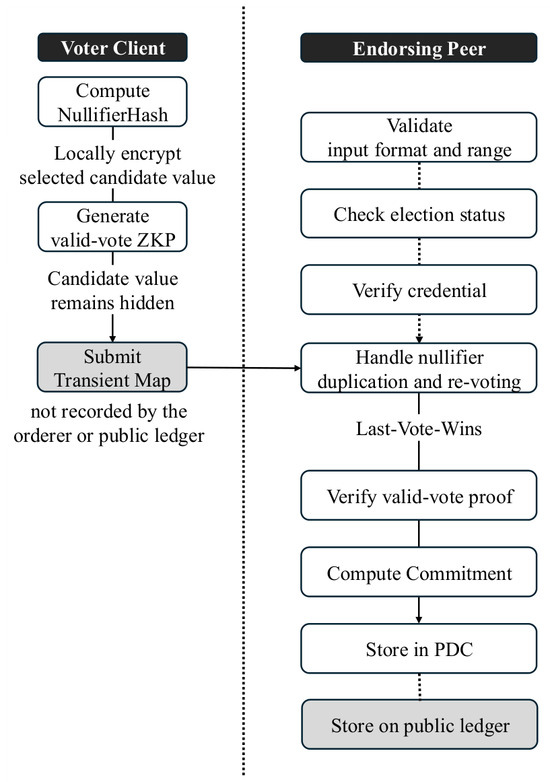 Voter Client

Compute NullifierHash

Locally encrypt selected candidate value

Generate valid-vote ZKP

Candidate value remains hidden

Submit Transient Map

not recorded by the orderer or public ledger

Endorsing Peer

Validate input format and range

Check election status

Verify credential

Handle nullifier duplication and re-voting

Last-Vote-Wins

Verify valid-vote proof

Compute Commitment

Store in PDC

Store on public ledger